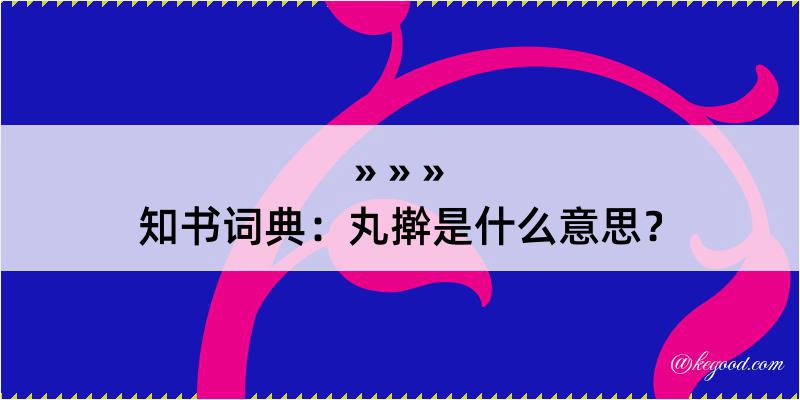 » » »

知书词典：丸擀是什么意思？

@kegood.com